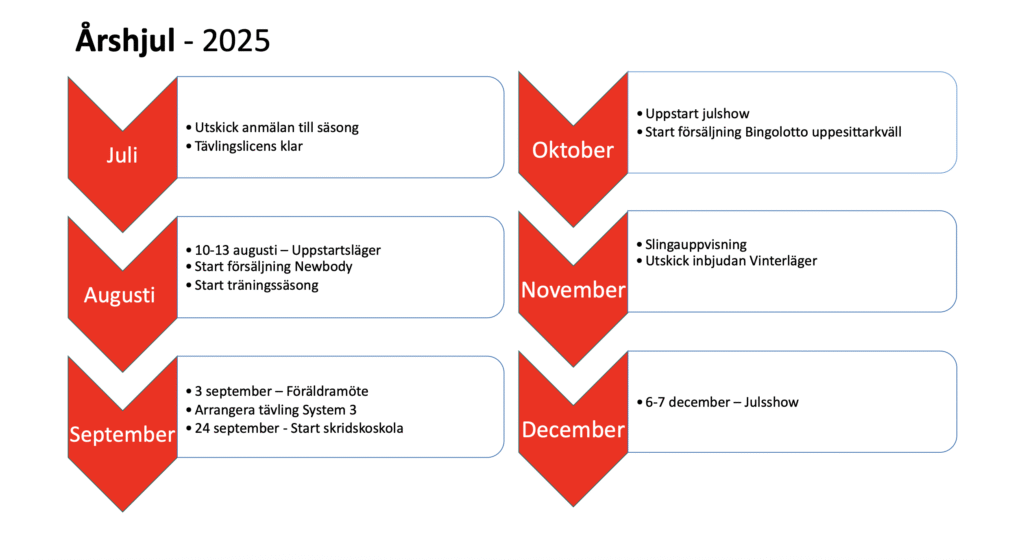 Årshjul - 2025

Juli

• Utskick anmälan till säsong
• Tävlingslicens klar

Augusti

• 10-13 augusti – Uppstartsläger
• Start försäljning Newbody
• Start träningssäsong

September

• 3 september – Föräldramöte
• Arrangera tävling System 3
• 24 september - Start skridskoskola

Oktober

• Uppstart julshow
• Start försäljning Bingolotto uppesittarkväll

November

• Slingauppvisning
• Utskick inbjudan Vinterläger

December

• 6-7 december – Julsshow